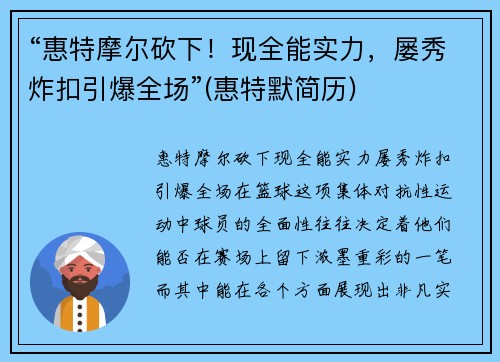 “惠特摩尔砍下！现全能实力，屡秀炸扣引爆全场”(惠特默简历)

惠特摩尔砍下现全能实力屡秀炸扣引爆全场在篮球这项集体对抗性运动中球员的全面性往往决定着他们能否在赛场上留下浓墨重彩的一笔而其中能在各个方面展现出非凡实